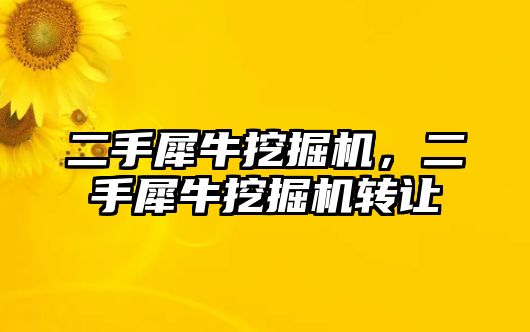 二手犀牛挖掘机，二手犀牛挖掘机转让